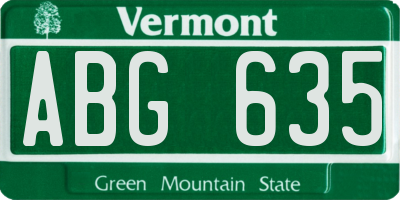 Vermont
ABG 635
Green Mountain State